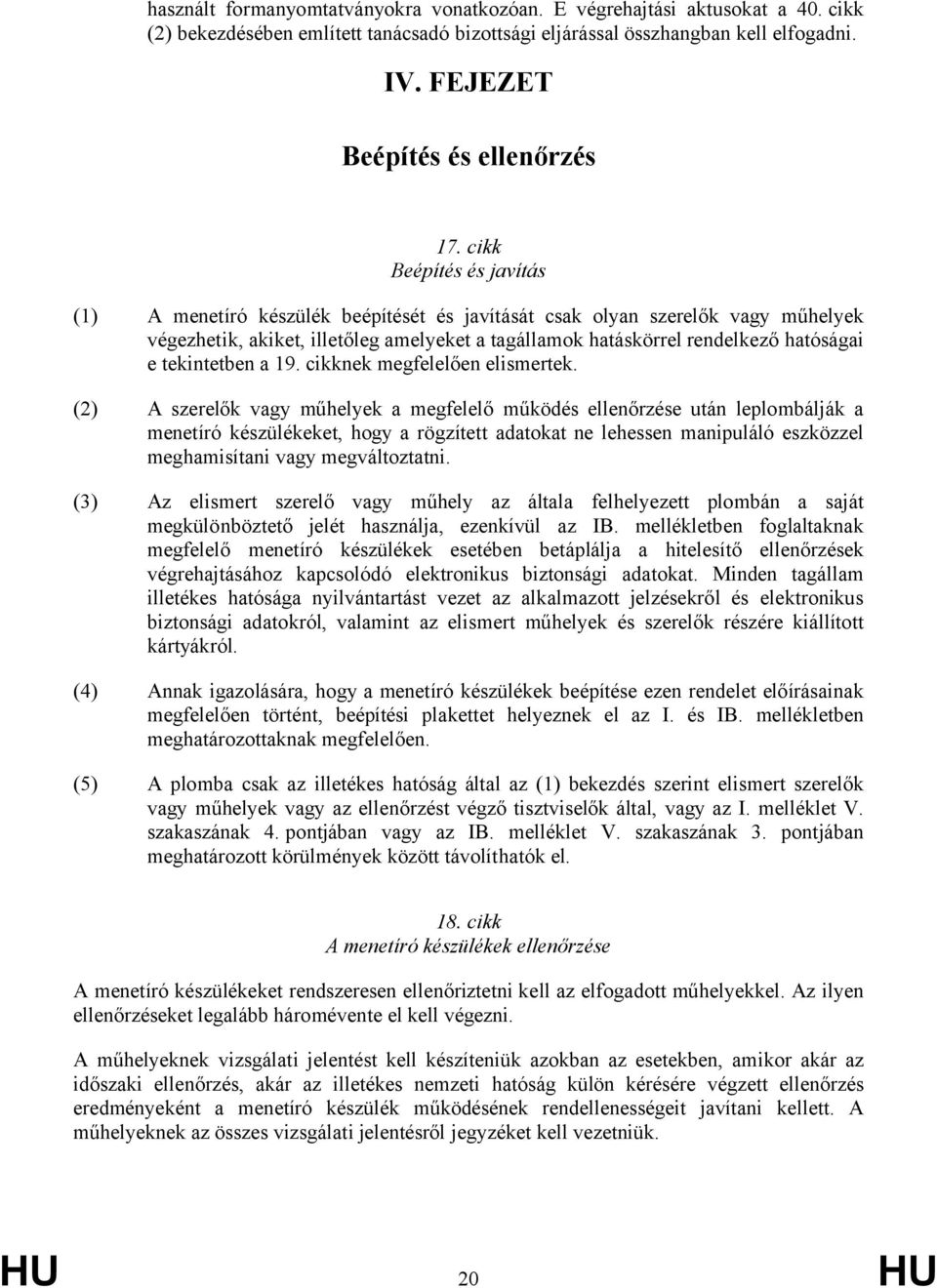 használt formanyomtatványokra vonatkozóan. E végrehajtási aktusokat a 40. cikk (2) bekezdésében említett tanácsadó bizottsági eljárással összhangban kell elfogadni.

IV. FEJEZET

Beépítés és ellenőrzés

17. cikk
Beépítés és javítás

(1) A menetíró készülék beépítését és javítását csak olyan szerelők vagy műhelyek végezhetik, akiket, illetőleg amelyeket a tagállamok hatáskörrel rendelkező hatóságai e tekintetben a 19. cikknek megfelelően elismertek.

(2) A szerelők vagy műhelyek a megfelelő működés ellenőrzése után leplombálják a menetíró készülékeket, hogy a rögzített adatokat ne lehessen manipuláló eszközzel meghamisítani vagy megváltoztatni.

(3) Az elismert szerelő vagy műhely az általa felhelyezett plombán a saját megkülönböztető jelét használja, ezenkívül az IB. mellékletben foglaltaknak megfelelő menetíró készülékek esetében betáplálja a hitelesítő ellenőrzések végrehajtásához kapcsolódó elektronikus biztonsági adatokat. Minden tagállam illetékes hatósága nyilvántartást vezet az alkalmazott jelzésekről és elektronikus biztonsági adatokról, valamint az elismert műhelyek és szerelők részére kiállított kártyákról.

(4) Annak igazolására, hogy a menetíró készülékek beépítése ezen rendelet előírásainak megfelelően történt, beépítési plakettet helyeznek el az I. és IB. mellékletben meghatározottaknak megfelelően.

(5) A plomba csak az illetékes hatóság által az (1) bekezdés szerint elismert szerelők vagy műhelyek vagy az ellenőrzést végző tisztviselők által, vagy az I. melléklet V. szakaszának 4. pontjában vagy az IB. melléklet V. szakaszának 3. pontjában meghatározott körülmények között távolíthatók el.

18. cikk
A menetíró készülékek ellenőrzése

A menetíró készülékeket rendszeresen ellenőriztetni kell az elfogadott műhelyekkel. Az ilyen ellenőrzéseket legalább háromévente el kell végezni.

A műhelyeknek vizsgálati jelentést kell készíteniük azokban az esetekben, amikor akár az időszaki ellenőrzés, akár az illetékes nemzeti hatóság külön kérésére végzett ellenőrzés eredményeként a menetíró készülék működésének rendellenességeit javítani kellett. A műhelyeknek az összes vizsgálati jelentésről jegyzéket kell vezetniük.

HU 20 HU